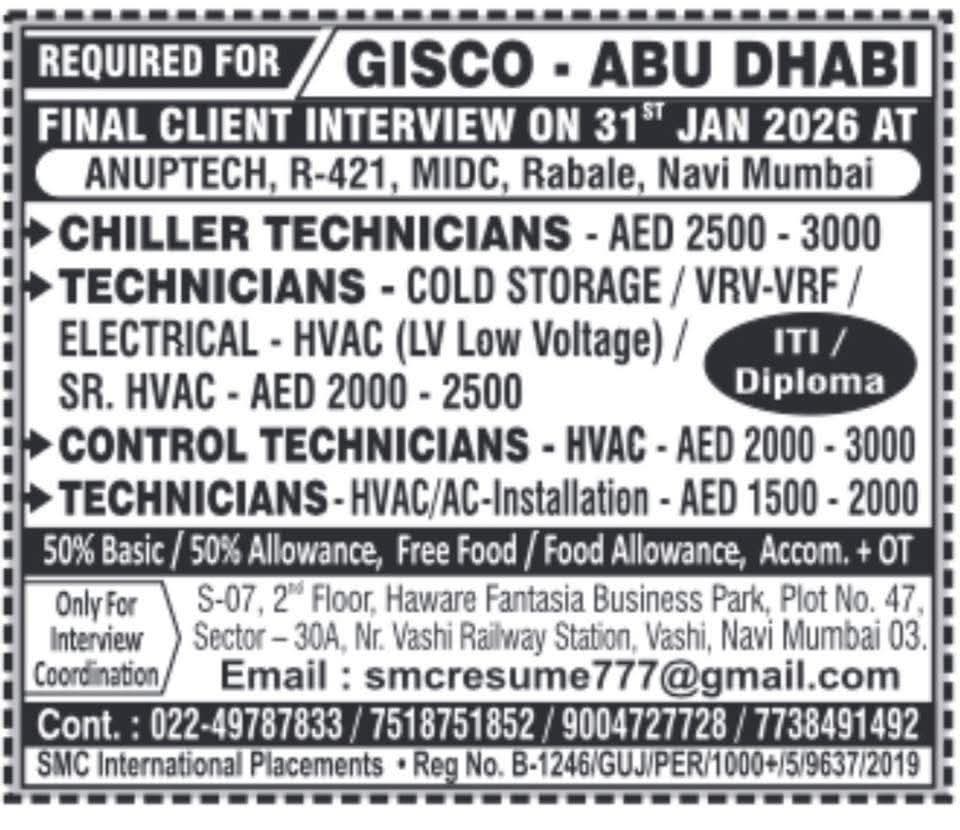 REQUIRED FOR GISCO - ABU DHABI

FINAL CLIENT INTERVIEW ON 31$^{ST}$ JAN 2026 AT

ANUPTECH, R-421, MIDC, Rabale, Navi Mumbai

CHILLER TECHNICIANS - AED 2500 - 3000

TECHNICIANS - COLD STORAGE / VRV-VRF / ELECTRICAL - HVAC (LV Low Voltage) / SR. HVAC - AED 2000 - 2500

ITI / Diploma

CONTROL TECHNICIANS - HVAC - AED 2000 - 3000

TECHNICIANS - HVAC/AC-Installation - AED 1500 - 2000

50% Basic / 50% Allowance, Free Food / Food Allowance, Accom. + OT

Only For Interview Coordination

S-07, 2$^{nd}$ Floor, Haware Fantasia Business Park, Plot No. 47, Sector – 30A, Nr. Vashi Railway Station, Vashi, Navi Mumbai 03.

Email : smcresume777@gmail.com

Cont. : 022-49787833 / 7518751852 / 9004727728 / 7738491492

SMC International Placements • Reg No. B-1246/GUJ/PER/1000+/5/9637/2019